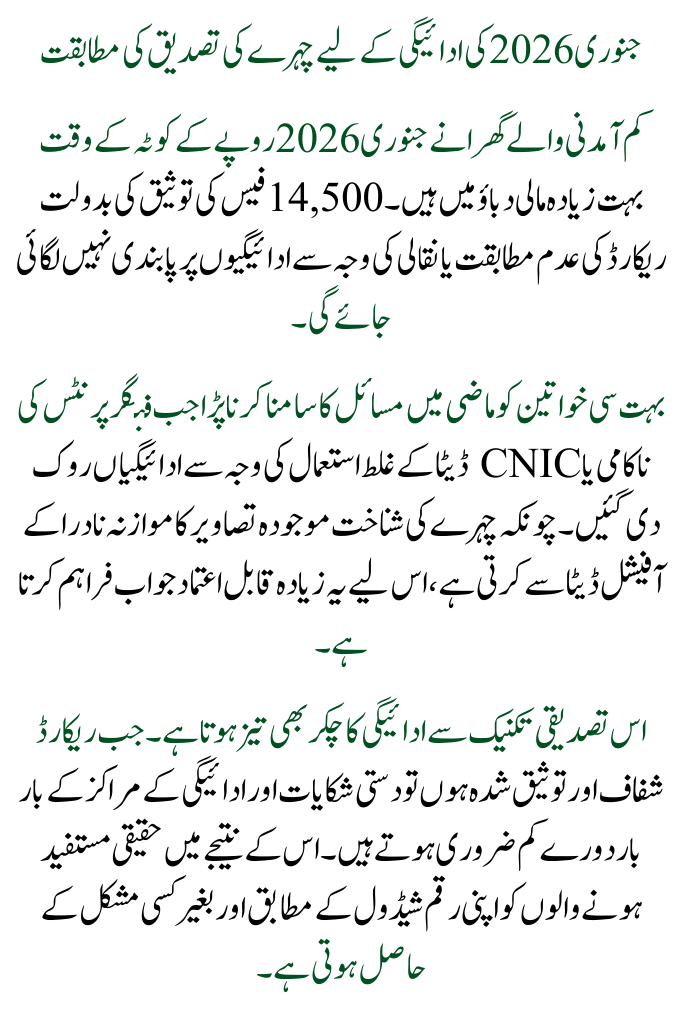 جنوری 2026 کی ادائیگی کے لیے چہرے کی تصدیق کی مطابقت

کم آمدنی والے گھرانے جنوری 2026 روپے کے کوٹہ کے وقت بہت زیادہ مالی دباؤ میں ہیں۔ 14,500 فیس کی توثیق کی بدولت ریکارڈ کی عدم مطابقت یا نقالی کی وجہ سے ادائیگیوں پر پابندی نہیں لگائی جائے گی۔

بہت سی خواتین کو ماضی میں مسائل کا سامنا کرنا پڑا جب فنگر پرنٹس کی ناکامی یا CNIC ڈیٹا کے غلط استعمال کی وجہ سے ادائیگیاں روک دی گئیں۔ چونکہ چہرے کی شناخت موجودہ تصاویر کا موازنہ نادرا کے آفیشل ڈیٹا سے کرتی ہے، اس لیے یہ زیادہ قابل اعتماد جواب فراہم کرتا ہے۔

اس تصدیقی تکنیک سے ادائیگی کا چکر بھی تیز ہوتا ہے۔ جب ریکارڈ شفاف اور توثیق شدہ ہوں تو دستی شکایات اور ادائیگی کے مراکز کے بار بار دورے کم ضروری ہوتے ہیں۔ اس کے نتیجے میں حقیقی مستفید ہونے والوں کو اپنی رقم شیڈول کے مطابق اور بغیر کسی مشکل کے حاصل ہوتی ہے۔